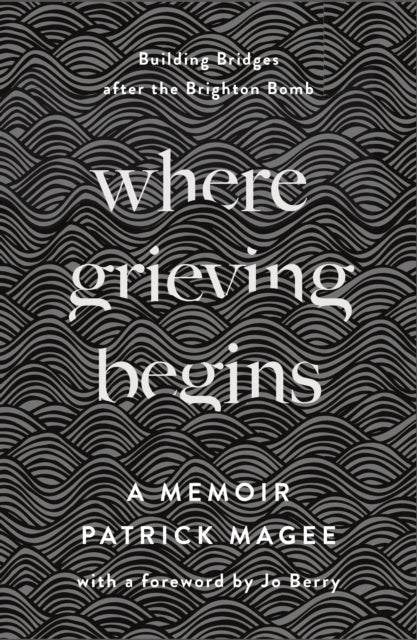 Building Bridges after the Brighton Bomb

where grieving begins

A MEMOIR

PATRICK MAGEE

with a foreword by Jo Berry